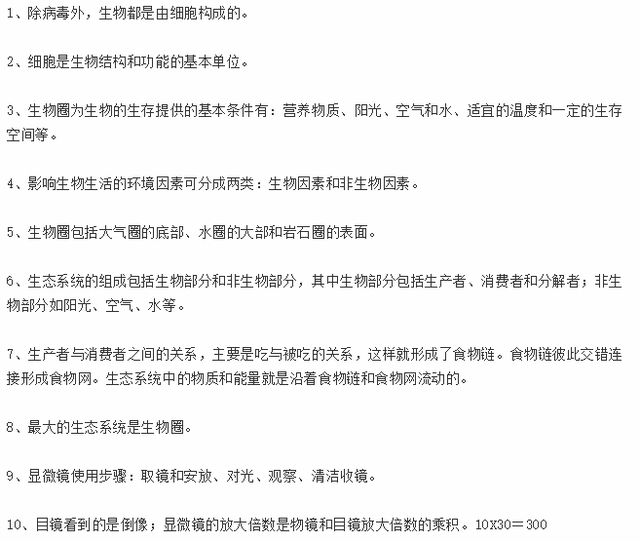 1、除病毒外，生物都是由细胞构成的。

2、细胞是生物结构和功能的基本单位。

3、生物圈为生物的生存提供的基本条件有：营养物质、阳光、空气和水、适宜的温度和一定的生存空间等。

4、影响生物生活的环境因素可分成两类：生物因素和非生物因素。

5、生物圈包括大气圈的底部、水圈的大部和岩石圈的表面。

6、生态系统的组成包括生物部分和非生物部分，其中生物部分包括生产者、消费者和分解者；非生物部分如阳光、空气、水等。

7、生产者与消费者之间的关系，主要是吃与被吃的关系，这样就形成了食物链。食物链彼此交错连接形成食物网。生态系统中的物质和能量就是沿着食物链和食物网流动的。

8、最大的生态系统是生物圈。

9、显微镜使用步骤：取镜和安放、对光、观察、清洁收镜。

10、目镜看到的是倒像；显微镜的放大倍数是物镜和目镜放大倍数的乘积。10X30＝300